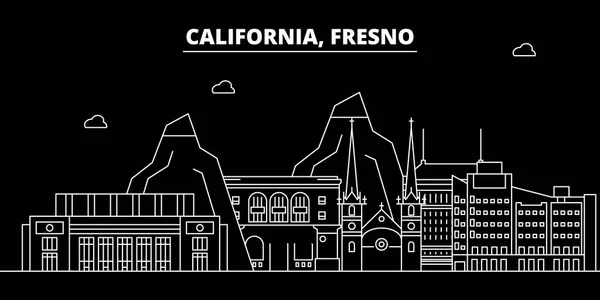 CALIFORNIA, FRESNO